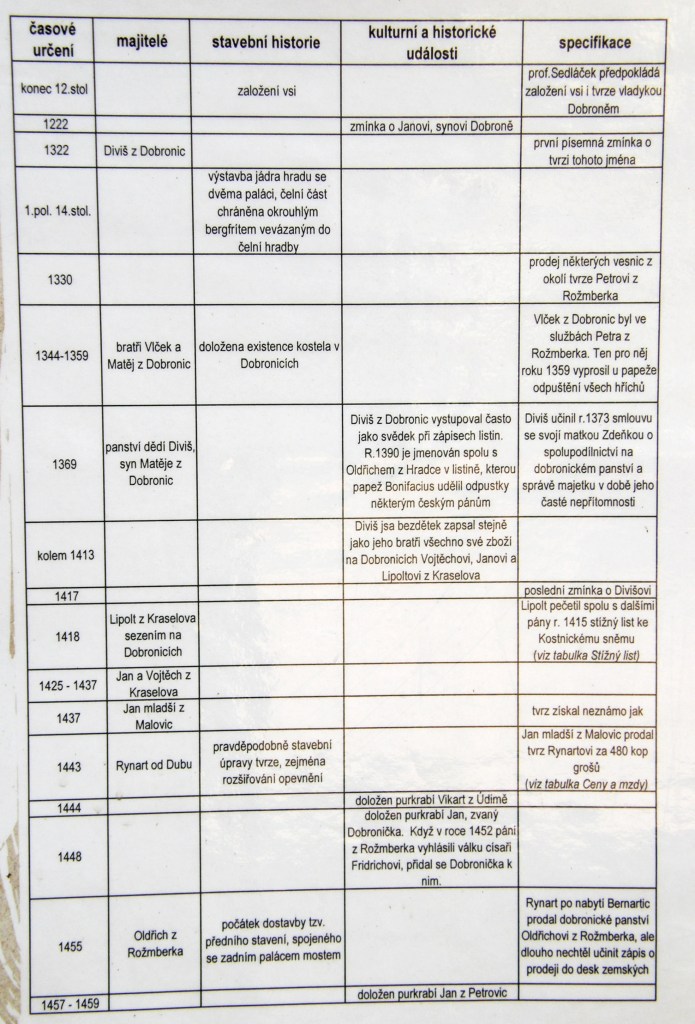 | časové určení | majitelé | stavební historie | kulturní a historické události | specifikace |
|---|---|---|---|---|
| konec 12.stol | | založení vsi | | prof.Sedláček předpokládá založení vsi i tvrze vladykou Dobroněm |
| 1222 | | | zmínka o Janovi, synovi Dobroně | |
| 1322 | Diviš z Dobronic | | | první písemná zmínka o tvrzi tohoto jména |
| 1.pol. 14.stol. | | výstavba jádra hradu se dvěma paláci, čelní část chráněna okrouhlým bergfritem vevázaným do čelní hradby | | |
| 1330 | | | | prodej některých vesnic z okolí tvrze Petrovi z Rožmberka |
| 1344-1359 | bratři Vlček a Matěj z Dobronic | doložena existence kostela v Dobronicích | | Vlček z Dobronic byl ve službách Petra z Rožmberka. Ten pro něj roku 1359 vyprosil u papeže odpuštění všech hříchů |
| 1369 | panství dědí Diviš, syn Matěje z Dobronic | | Diviš z Dobronic vystupoval často jako svědek při zápisech listin. R.1390 je jmenován spolu s Oldřichem z Hradce v listině, kterou papež Bonifacius udělil odpustky některým českým pánům | Diviš učinil r.1373 smlouvu se svojí matkou Zdeňkou o spolupodílnictví na dobronickém panství a správě majetku v době jeho časté nepřítomnosti |
| kolem 1413 | | | Diviš jsa bezdětek zapsal stejně jako jeho bratři všechno své zboží na Dobronicích Vojtěchovi, Janovi a Lipoltovi z Kraselova | |
| 1417 | | | | poslední zmínka o Divišovi |
| 1418 | Lipolt z Kraselova sezením na Dobronicích | | | Lipolt pečetil spolu s dalšími pány r. 1415 stížný list ke Kostnickému sněmu (viz tabulka Stížný list) |
| 1425 - 1437 | Jan a Vojtěch z Kraselova | | | |
| 1437 | Jan mladší z Malovic | | | tvrz získal neznámo jak |
| 1443 | Rynart od Dubu | pravděpodobně stavební úpravy tvrze, zejména rozšiřování opevnění | | Jan mladší z Malovic prodal tvrz Rynartovi za 480 kop grošů (viz tabulka Ceny a mzdy) |
| 1444 | | | doložen purkrabí Vikart z Údimě | |
| 1448 | | | doložen purkrabí Jan, zvaný Dobronička. Když v roce 1452 páni z Rožmberka vyhlásili válku císaři Fridrichovi, přidal se Dobronička k nim. | |
| 1455 | Oldřich z Rožmberka | počátek dostavby tzv. předního stavení, spojeného se zadním palácem mostem | | Rynart po nabytí Bernartic prodal dobronické panství Oldřichovi z Rožmberka, ale dlouho nechtěl učinit zápis o prodeji do desk zemských |
| 1457 - 1459 | | | doložen purkrabí Jan z Petrovic | |